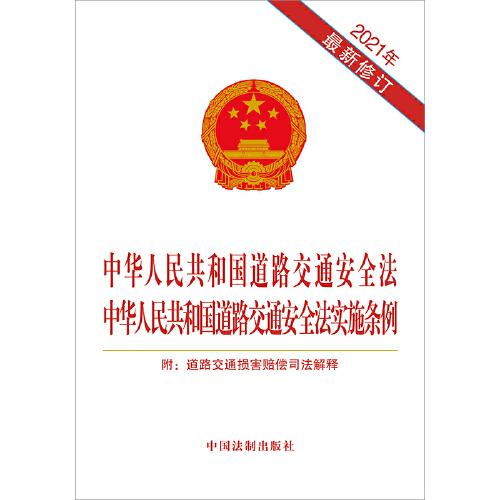 2021年
最新修订

中华人民共和国道路交通安全法
中华人民共和国道路交通安全法实施条例

附：道路交通损害赔偿司法解释

中国法制出版社